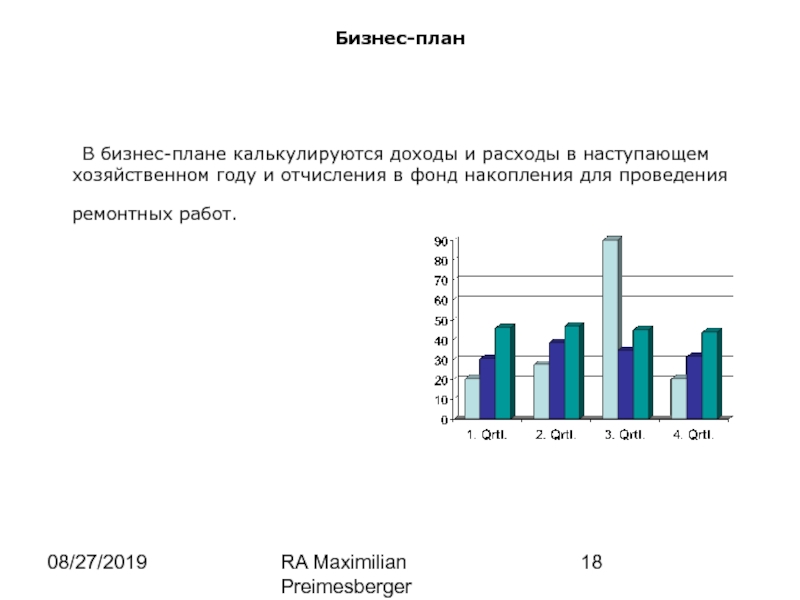 Бизнес-план

В бизнес-плане калькулируются доходы и расходы в наступающем хозяйственном году и отчисления в фонд накопления для проведения

ремонтных работ.

90
80
70
60
50
40
30
20
10
0

1. Qrtl. 2. Qrtl. 3. Qrtl. 4. Qrtl.

08/27/2019

RA Maximilian Preimesberger

18